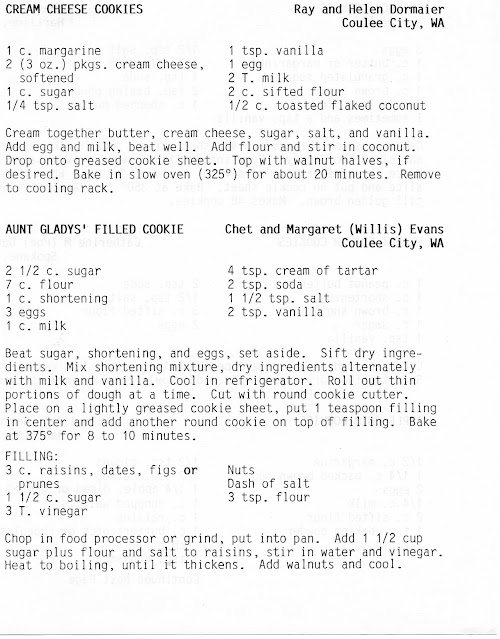 CREAM CHEESE COOKIES

Ray and Helen Dormaier
Coulee City, WA

1 c. margarine
2 (3 oz.) pkgs. cream cheese, softened
1 c. sugar
1/4 tsp. salt

1 tsp. vanilla
1 egg
2 T. milk
2 c. sifted flour
1/2 c. toasted flaked coconut

Cream together butter, cream cheese, sugar, salt, and vanilla. Add egg and milk, beat well. Add flour and stir in coconut. Drop onto greased cookie sheet. Top with walnut halves, if desired. Bake in slow oven (325°) for about 20 minutes. Remove to cooling rack.

AUNT GLADYS' FILLED COOKIE

Chet and Margaret (Willis) Evans
Coulee City, WA

2 1/2 c. sugar
7 c. flour
1 c. shortening
3 eggs
1 c. milk

4 tsp. cream of tartar
2 tsp. soda
1 1/2 tsp. salt
2 tsp. vanilla

Beat sugar, shortening, and eggs, set aside. Sift dry ingredients. Mix shortening mixture, dry ingredients alternately with milk and vanilla. Cool in refrigerator. Roll out thin portions of dough at a time. Cut with round cookie cutter. Place on a lightly greased cookie sheet, put 1 teaspoon filling in center and add another round cookie on top of filling. Bake at 375° for 8 to 10 minutes.

FILLING:
3 c. raisins, dates, figs or prunes
1 1/2 c. sugar
3 T. vinegar

Nuts
Dash of salt
3 tsp. flour

Chop in food processor or grind, put into pan. Add 1 1/2 cup sugar plus flour and salt to raisins, stir in water and vinegar. Heat to boiling, until it thickens. Add walnuts and cool.